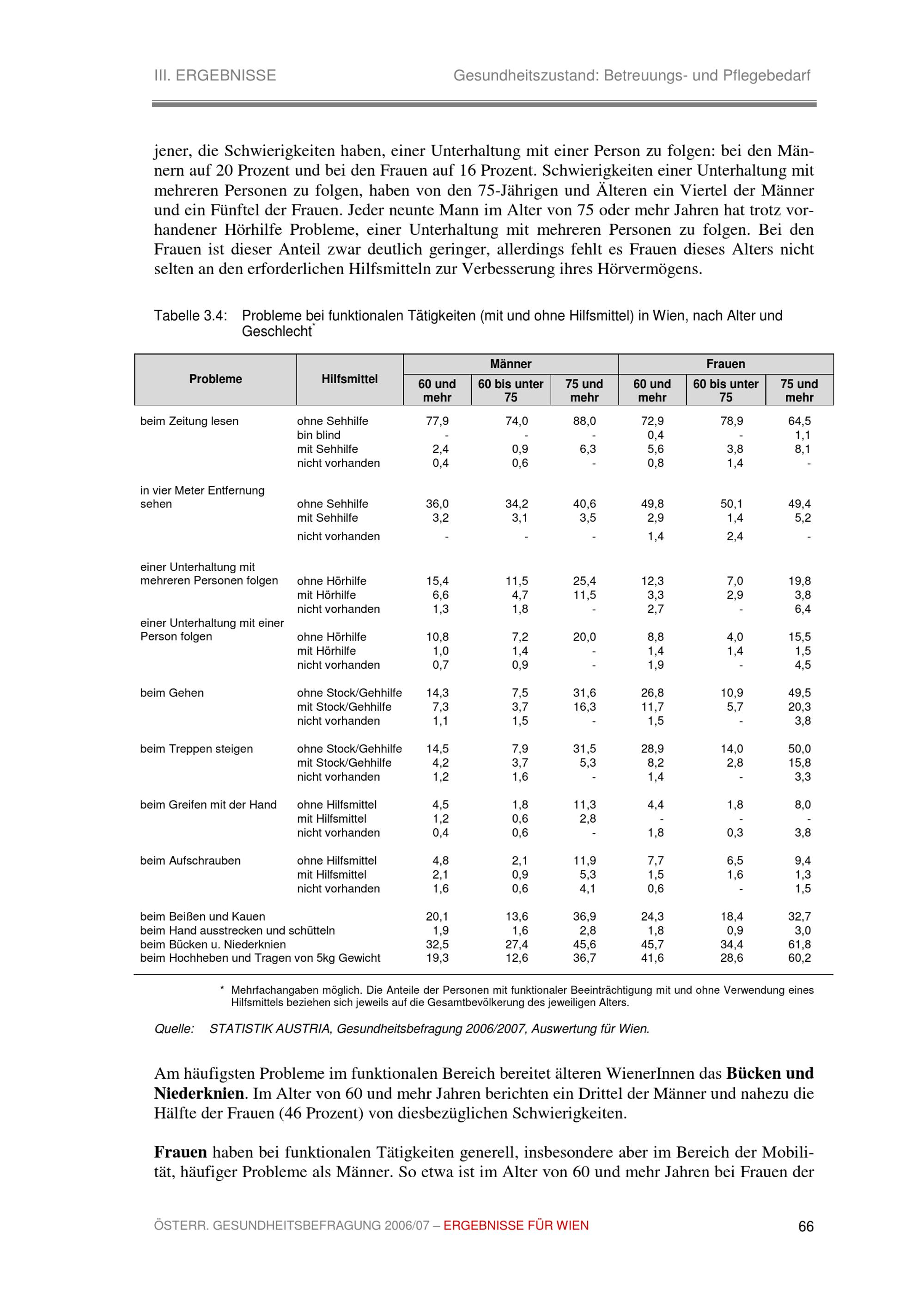 III. ERGEBNISSE

Gesundheitszustand: Betreuungs- und Pflegebedarf

jener, die Schwierigkeiten haben, einer Unterhaltung mit einer Person zu folgen: bei den Männern auf 20 Prozent und bei den Frauen auf 16 Prozent. Schwierigkeiten einer Unterhaltung mit mehreren Personen zu folgen, haben von den 75-Jährigen und Älteren ein Viertel der Männer und ein Fünftel der Frauen. Jeder neunte Mann im Alter von 75 oder mehr Jahren hat trotz vorhandener Hörhilfe Probleme, einer Unterhaltung mit mehreren Personen zu folgen. Bei den Frauen ist dieser Anteil zwar deutlich geringer, allerdings fehlt es Frauen dieses Alters nicht selten an den erforderlichen Hilfsmitteln zur Verbesserung ihres Hörvermögens.

Tabelle 3.4: Probleme bei funktionalen Tätigkeiten (mit und ohne Hilfsmittel) in Wien, nach Alter und Geschlecht*

| Probleme | Hilfsmittel | Männer 60 und mehr | Männer 60 bis unter 75 | Männer 75 und mehr | Frauen 60 und mehr | Frauen 60 bis unter 75 | Frauen 75 und mehr |
|---|---|---|---|---|---|---|---|
| beim Zeitung lesen | ohne Sehhilfe | 77,9 | 74,0 | 88,0 | 72,9 | 78,9 | 64,5 |
| | bin blind | - | - | - | 0,4 | - | 1,1 |
| | mit Sehhilfe | 2,4 | 0,9 | 6,3 | 5,6 | 3,8 | 8,1 |
| | nicht vorhanden | 0,4 | 0,6 | - | 0,8 | 1,4 | - |
| in vier Meter Entfernung sehen | ohne Sehhilfe | 36,0 | 34,2 | 40,6 | 49,8 | 50,1 | 49,4 |
| | mit Sehhilfe | 3,2 | 3,1 | 3,5 | 2,9 | 1,4 | 5,2 |
| | nicht vorhanden | - | - | - | 1,4 | 2,4 | - |
| einer Unterhaltung mit mehreren Personen folgen | ohne Hörhilfe | 15,4 | 11,5 | 25,4 | 12,3 | 7,0 | 19,8 |
| | mit Hörhilfe | 6,6 | 4,7 | 11,5 | 3,3 | 2,9 | 3,8 |
| | nicht vorhanden | 1,3 | 1,8 | - | 2,7 | - | 6,4 |
| einer Unterhaltung mit einer Person folgen | ohne Hörhilfe | 10,8 | 7,2 | 20,0 | 8,8 | 4,0 | 15,5 |
| | mit Hörhilfe | 1,0 | 1,4 | - | 1,4 | 1,4 | 1,5 |
| | nicht vorhanden | 0,7 | 0,9 | - | 1,9 | - | 4,5 |
| beim Gehen | ohne Stock/Gehhilfe | 14,3 | 7,5 | 31,6 | 26,8 | 10,9 | 49,5 |
| | mit Stock/Gehhilfe | 7,3 | 3,7 | 16,3 | 11,7 | 5,7 | 20,3 |
| | nicht vorhanden | 1,1 | 1,5 | - | 1,5 | - | 3,8 |
| beim Treppen steigen | ohne Stock/Gehhilfe | 14,5 | 7,9 | 31,5 | 28,9 | 14,0 | 50,0 |
| | mit Stock/Gehhilfe | 4,2 | 3,7 | 5,3 | 8,2 | 2,8 | 15,8 |
| | nicht vorhanden | 1,2 | 1,6 | - | 1,4 | - | 3,3 |
| beim Greifen mit der Hand | ohne Hilfsmittel | 4,5 | 1,8 | 11,3 | 4,4 | 1,8 | 8,0 |
| | mit Hilfsmittel | 1,2 | 0,6 | 2,8 | - | - | - |
| | nicht vorhanden | 0,4 | 0,6 | - | 1,8 | 0,3 | 3,8 |
| beim Aufschrauben | ohne Hilfsmittel | 4,8 | 2,1 | 11,9 | 7,7 | 6,5 | 9,4 |
| | mit Hilfsmittel | 2,1 | 0,9 | 5,3 | 1,5 | 1,6 | 1,3 |
| | nicht vorhanden | 1,6 | 0,6 | 4,1 | 0,6 | - | 1,5 |
| beim Beißen und Kauen | | 20,1 | 13,6 | 36,9 | 24,3 | 18,4 | 32,7 |
| beim Hand ausstrecken und schütteln | | 1,9 | 1,6 | 2,8 | 1,8 | 0,9 | 3,0 |
| beim Bücken u. Niederknien | | 32,5 | 27,4 | 45,6 | 45,7 | 34,4 | 61,8 |
| beim Hochheben und Tragen von 5kg Gewicht | | 19,3 | 12,6 | 36,7 | 41,6 | 28,6 | 60,2 |

* Mehrfachangaben möglich. Die Anteile der Personen mit funktionaler Beeinträchtigung mit und ohne Verwendung eines Hilfsmittels beziehen sich jeweils auf die Gesamtbevölkerung des jeweiligen Alters.

Quelle: STATISTIK AUSTRIA, Gesundheitsbefragung 2006/2007, Auswertung für Wien.

Am häufigsten Probleme im funktionalen Bereich bereitet älteren WienerInnen das Bücken und Niederknien. Im Alter von 60 und mehr Jahren berichten ein Drittel der Männer und nahezu die Hälfte der Frauen (46 Prozent) von diesbezüglichen Schwierigkeiten.

Frauen haben bei funktionalen Tätigkeiten generell, insbesondere aber im Bereich der Mobilität, häufiger Probleme als Männer. So etwa ist im Alter von 60 und mehr Jahren bei Frauen der

ÖSTERR. GESUNDHEITSBEFRAGUNG 2006/07 – ERGEBNISSE FÜR WIEN

66